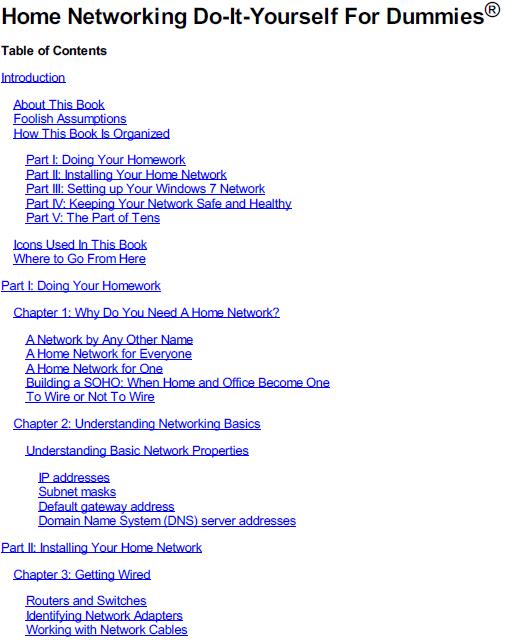 Home Networking Do-It-Yourself For Dummies®

Table of Contents

Introduction

About This Book
Foolish Assumptions
How This Book Is Organized

Part I: Doing Your Homework
Part II: Installing Your Home Network
Part III: Setting up Your Windows 7 Network
Part IV: Keeping Your Network Safe and Healthy
Part V: The Part of Tens

Icons Used In This Book
Where to Go From Here

Part I: Doing Your Homework

Chapter 1: Why Do You Need A Home Network?

A Network by Any Other Name
A Home Network for Everyone
A Home Network for One
Building a SOHO: When Home and Office Become One
To Wire or Not To Wire

Chapter 2: Understanding Networking Basics

Understanding Basic Network Properties

IP addresses
Subnet masks
Default gateway address
Domain Name System (DNS) server addresses

Part II: Installing Your Home Network

Chapter 3: Getting Wired

Routers and Switches
Identifying Network Adapters
Working with Network Cables